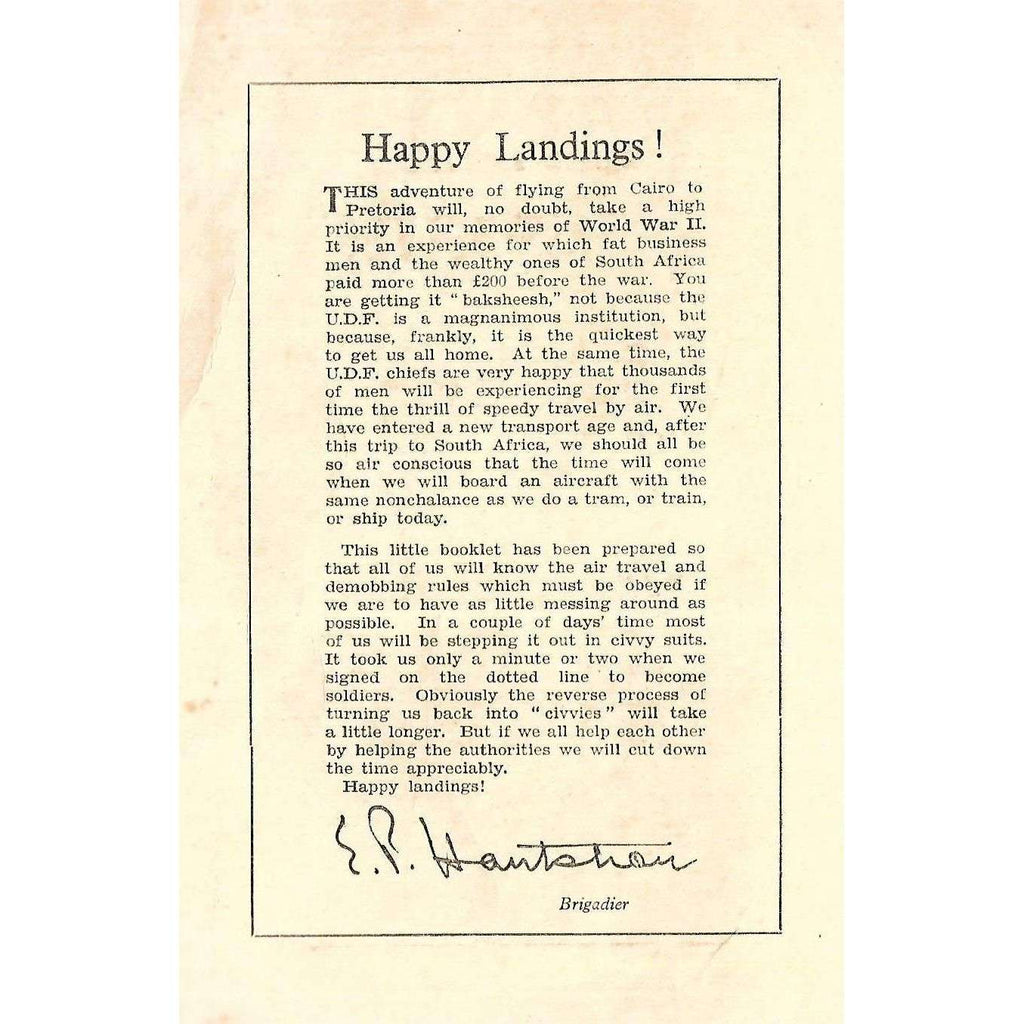 Happy Landings!

THIS adventure of flying from Cairo to Pretoria will, no doubt, take a high priority in our memories of World War II. It is an experience for which fat business men and the wealthy ones of South Africa paid more than £200 before the war. You are getting it "baksheesh," not because the U.D.F. is a magnanimous institution, but because, frankly, it is the quickest way to get us all home. At the same time, the U.D.F. chiefs are very happy that thousands of men will be experiencing for the first time the thrill of speedy travel by air. We have entered a new transport age and, after this trip to South Africa, we should all be so air conscious that the time will come when we will board an aircraft with the same nonchalance as we do a tram, or train, or ship today.

This little booklet has been prepared so that all of us will know the air travel and demobbing rules which must be obeyed if we are to have as little messing around as possible. In a couple of days' time most of us will be stepping it out in civvy suits. It took us only a minute or two when we signed on the dotted line to become soldiers. Obviously the reverse process of turning us back into "civvies" will take a little longer. But if we all help each other by helping the authorities we will cut down the time appreciably.
Happy landings!

E. P. Hartshorn

Brigadier